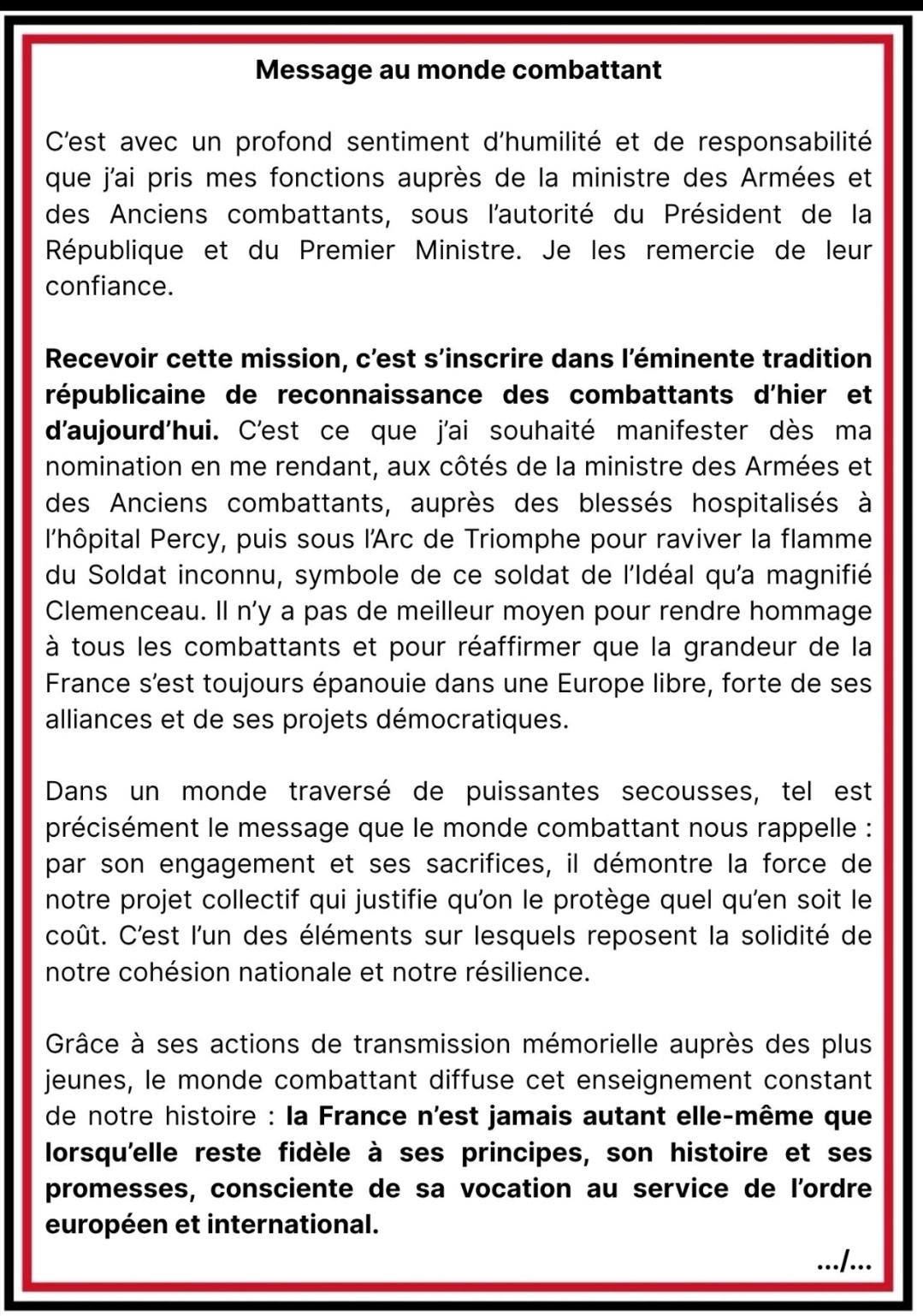 Message au monde combattant

C'est avec un profond sentiment d'humilité et de responsabilité que j'ai pris mes fonctions auprès de la ministre des Armées et des Anciens combattants, sous l'autorité du Président de la République et du Premier Ministre. Je les remercie de leur confiance.

Recevoir cette mission, c'est s'inscrire dans l'éminente tradition républicaine de reconnaissance des combattants d'hier et d'aujourd'hui. C'est ce que j'ai souhaité manifester dès ma nomination en me rendant, aux côtés de la ministre des Armées et des Anciens combattants, auprès des blessés hospitalisés à l'hôpital Percy, puis sous l'Arc de Triomphe pour raviver la flamme du Soldat inconnu, symbole de ce soldat de l'Idéal qu'a magnifié Clemenceau. Il n'y a pas de meilleur moyen pour rendre hommage à tous les combattants et pour réaffirmer que la grandeur de la France s'est toujours épanouie dans une Europe libre, forte de ses alliances et de ses projets démocratiques.

Dans un monde traversé de puissantes secousses, tel est précisément le message que le monde combattant nous rappelle : par son engagement et ses sacrifices, il démontre la force de notre projet collectif qui justifie qu'on le protège quel qu'en soit le coût. C'est l'un des éléments sur lesquels reposent la solidité de notre cohésion nationale et notre résilience.

Grâce à ses actions de transmission mémorielle auprès des plus jeunes, le monde combattant diffuse cet enseignement constant de notre histoire : la France n'est jamais autant elle-même que lorsqu'elle reste fidèle à ses principes, son histoire et ses promesses, consciente de sa vocation au service de l'ordre européen et international.

.../...